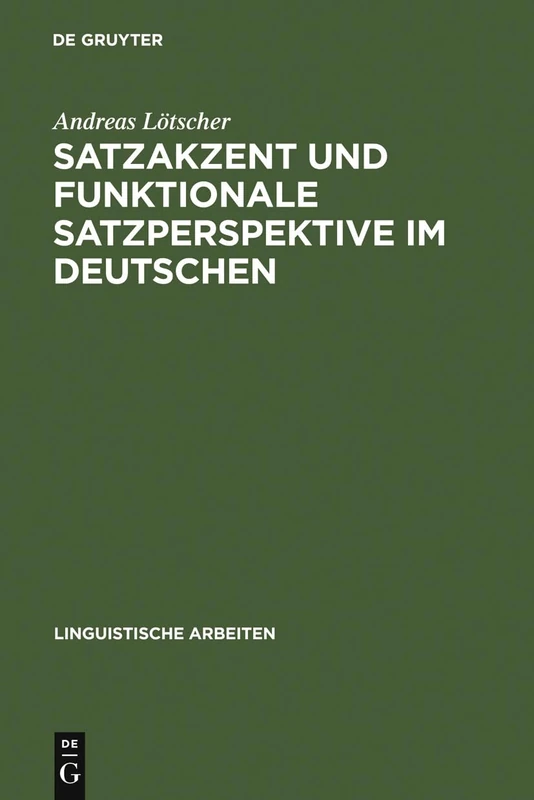 DE GRUYTER

Andreas Lötscher

SATZAKZENT UND FUNKTIONALE SATZPERSPEKTIVE IM DEUTSCHEN

LINGUISTISCHE ARBEITEN

DE
G